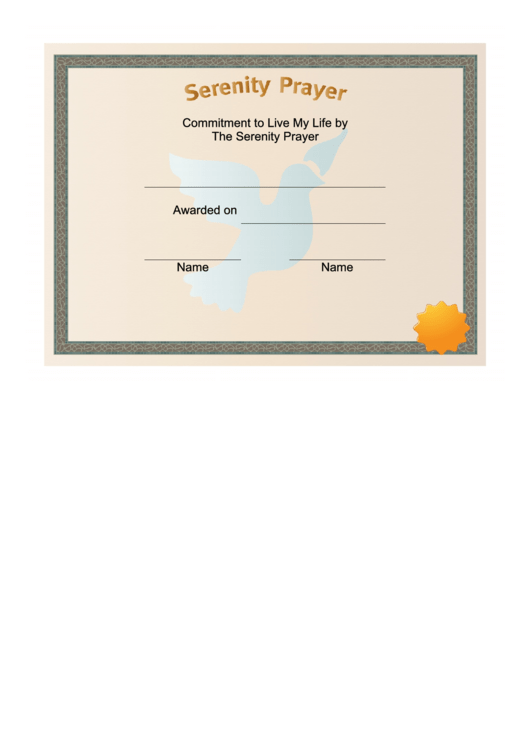 Serenity Prayer

Commitment to Live My Life by
The Serenity Prayer

Awarded on

Name

Name